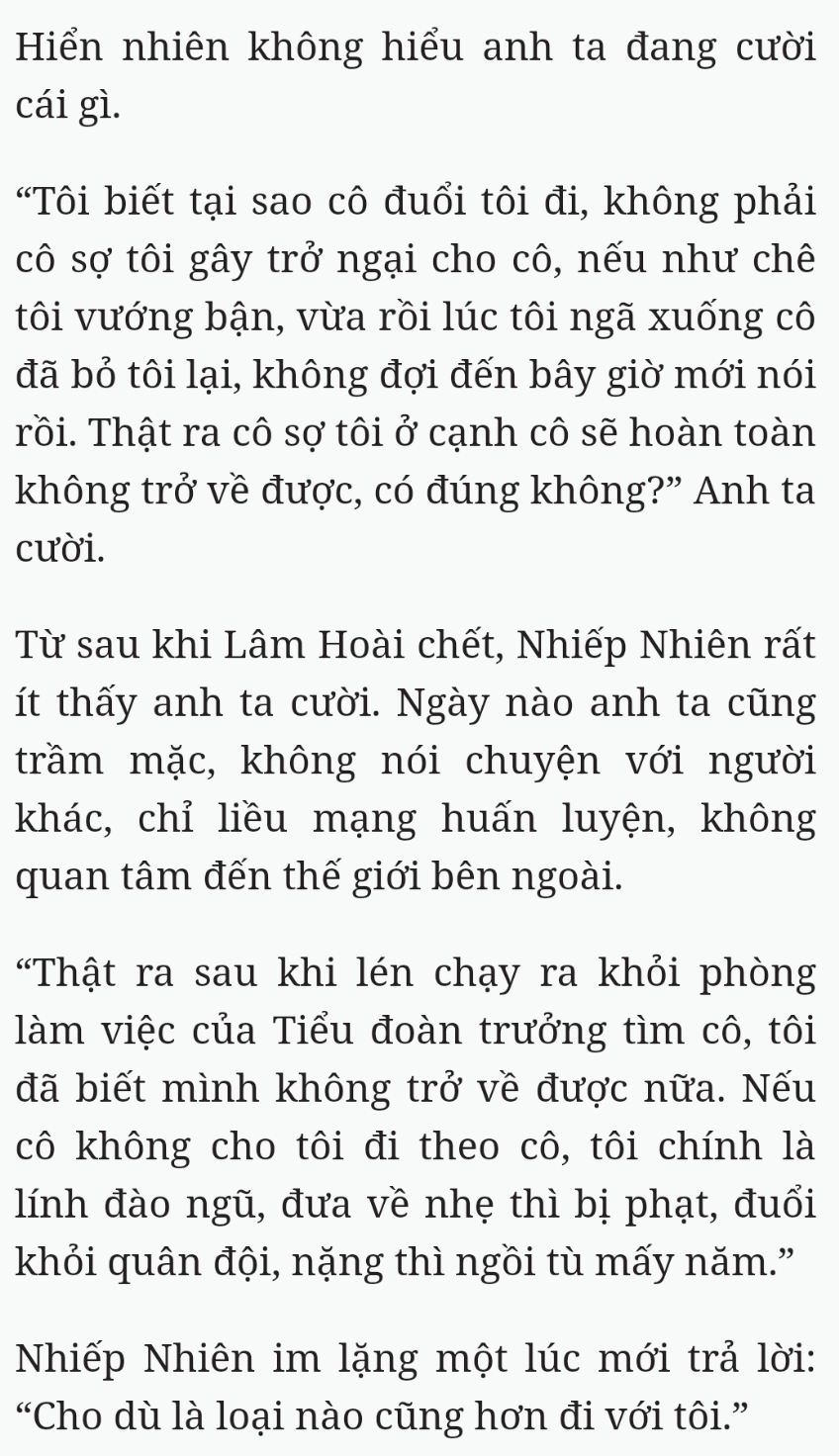 Hiển nhiên không hiểu anh ta đang cười cái gì.

“Tôi biết tại sao cô đuổi tôi đi, không phải cô sợ tôi gây trở ngại cho cô, nếu như chê tôi vướng bận, vừa rồi lúc tôi ngã xuống cô đã bỏ tôi lại, không đợi đến bây giờ mới nói rồi. Thật ra cô sợ tôi ở cạnh cô sẽ hoàn toàn không trở về được, có đúng không?” Anh ta cười.

Từ sau khi Lâm Hoài chết, Nhiếp Nhiên rất ít thấy anh ta cười. Ngày nào anh ta cũng trầm mặc, không nói chuyện với người khác, chỉ liều mạng huấn luyện, không quan tâm đến thế giới bên ngoài.

“Thật ra sau khi lén chạy ra khỏi phòng làm việc của Tiểu đoàn trưởng tìm cô, tôi đã biết mình không trở về được nữa. Nếu cô không cho tôi đi theo cô, tôi chính là lính đào ngũ, đưa về nhẹ thì bị phạt, đuổi khỏi quân đội, nặng thì ngồi tù mấy năm.”

Nhiếp Nhiên im lặng một lúc mới trả lời: “Cho dù là loại nào cũng hơn đi với tôi.”